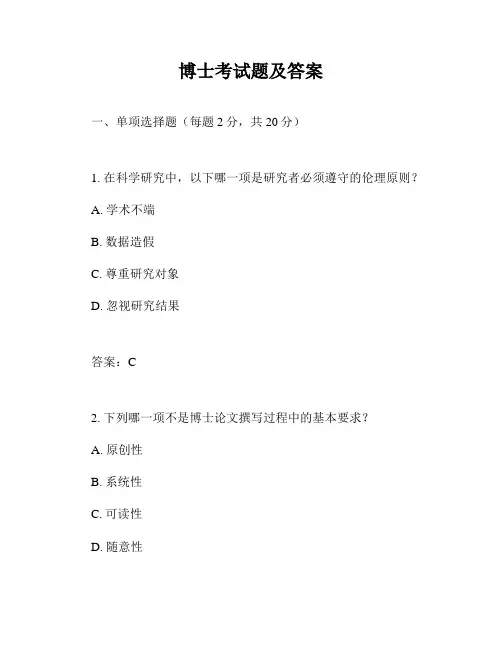 博士考试题及答案

一、单项选择题（每题 2 分，共 20 分）

1. 在科学研究中，以下哪一项是研究者必须遵守的伦理原则？

A. 学术不端

B. 数据造假

C. 尊重研究对象

D. 忽视研究结果

答案：C

2. 下列哪一项不是博士论文撰写过程中的基本要求？

A. 原创性

B. 系统性

C. 可读性

D. 随意性